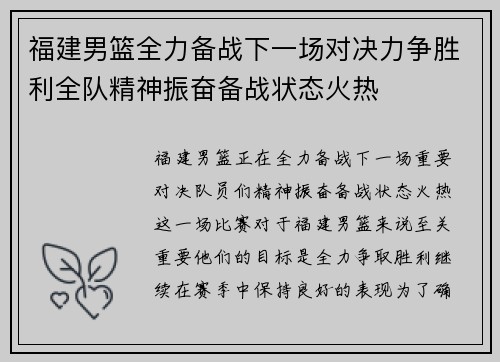 福建男篮全力备战下一场对决力争胜利全队精神振奋备战状态火热

福建男篮正在全力备战下一场重要对决队员们精神振奋备战状态火热这一场比赛对于福建男篮来说至关重要他们的目标是全力争取胜利继续在赛季中保持良好的表现为了确